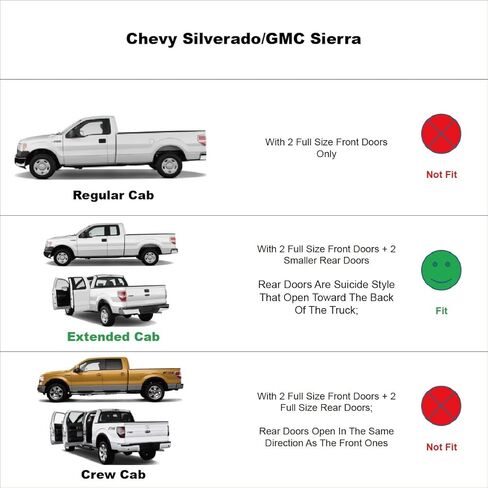 Chevy Silverado/GMC Sierra

Regular Cab

With 2 Full Size Front Doors Only

Not Fit

Extended Cab

With 2 Full Size Front Doors + 2 Smaller Rear Doors

Rear Doors Are Suicide Style That Open Toward The Back Of The Truck;

Fit

Crew Cab

With 2 Full Size Front Doors + 2 Full Size Rear Doors;

Rear Doors Open In The Same Direction As The Front Ones

Not Fit